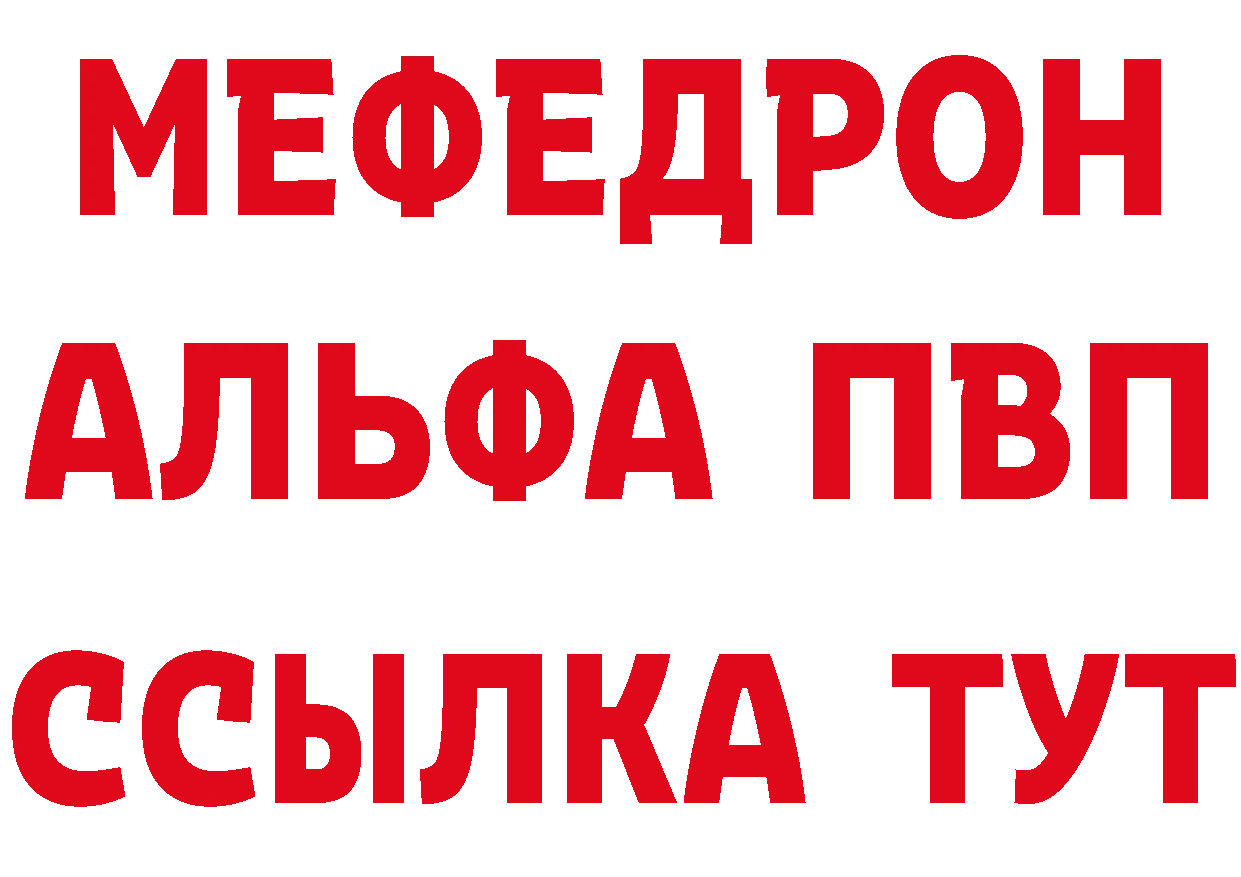 МЕФЕДРОН
АЛЬФА ПВП
ССЫЛКА ТУТ